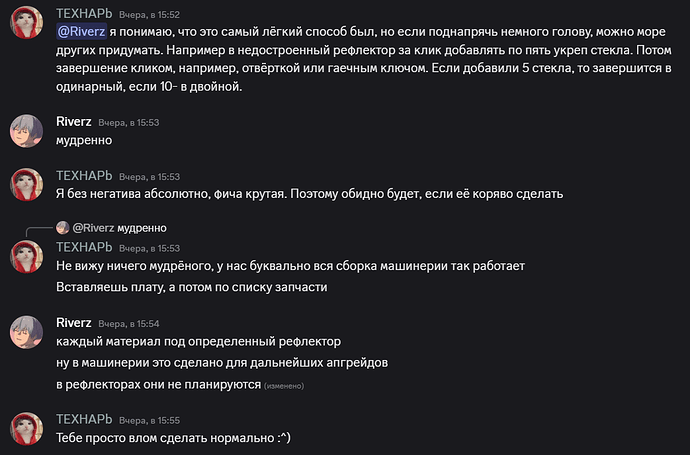 ТЕХНАРЬ Вчера, в 15:52
@Riverz я понимаю, что это самый лёгкий способ был, но если поднапрячь немного голову, можно море других придумать. Например в недостроенный рефлектор за клик добавлять по пять укреп стекла. Потом завершение кликом, например, отвёрткой или гаечным ключом. Если добавили 5 стекла, то завершится в одинарный, если 10- в двойной.

Riverz Вчера, в 15:53
мудренно

ТЕХНАРЬ Вчера, в 15:53
Я без негатива абсолютно, фича крутая. Поэтому обидно будет, если её коряво сделать

@Riverz мудренно
ТЕХНАРЬ Вчера, в 15:53
Не вижу ничего мудрёного, у нас буквально вся сборка машинерии так работает
Вставляешь плату, а потом по списку запчасти

Riverz Вчера, в 15:54
каждый материал под определенный рефлектор
ну в машинерии это сделано для дальнейших апгрейдов
в рефлекторах они не планируются (изменено)

ТЕХНАРЬ Вчера, в 15:55
Тебе просто влом сделать нормально :^)